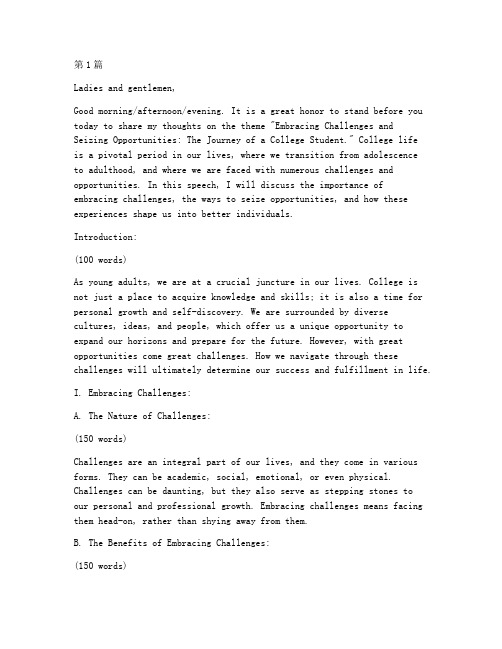 第1篇

Ladies and gentlemen,

Good morning/afternoon/evening. It is a great honor to stand before you today to share my thoughts on the theme "Embracing Challenges and Seizing Opportunities: The Journey of a College Student." College life is a pivotal period in our lives, where we transition from adolescence to adulthood, and where we are faced with numerous challenges and opportunities. In this speech, I will discuss the importance of embracing challenges, the ways to seize opportunities, and how these experiences shape us into better individuals.

Introduction:

(100 words)

As young adults, we are at a crucial juncture in our lives. College is not just a place to acquire knowledge and skills; it is also a time for personal growth and self-discovery. We are surrounded by diverse cultures, ideas, and people, which offer us a unique opportunity to expand our horizons and prepare for the future. However, with great opportunities come great challenges. How we navigate through these challenges will ultimately determine our success and fulfillment in life.

I. Embracing Challenges:

A. The Nature of Challenges:

(150 words)

Challenges are an integral part of our lives, and they come in various forms. They can be academic, social, emotional, or even physical. Challenges can be daunting, but they also serve as stepping stones to our personal and professional growth. Embracing challenges means facing them head-on, rather than shying away from them.

B. The Benefits of Embracing Challenges:

(150 words)